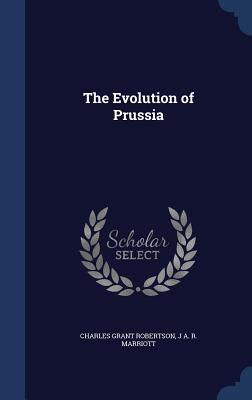 The Evolution of Prussia

Scholar SELECT

CHARLES GRANT ROBERTSON, J A. R. MARRIOTT